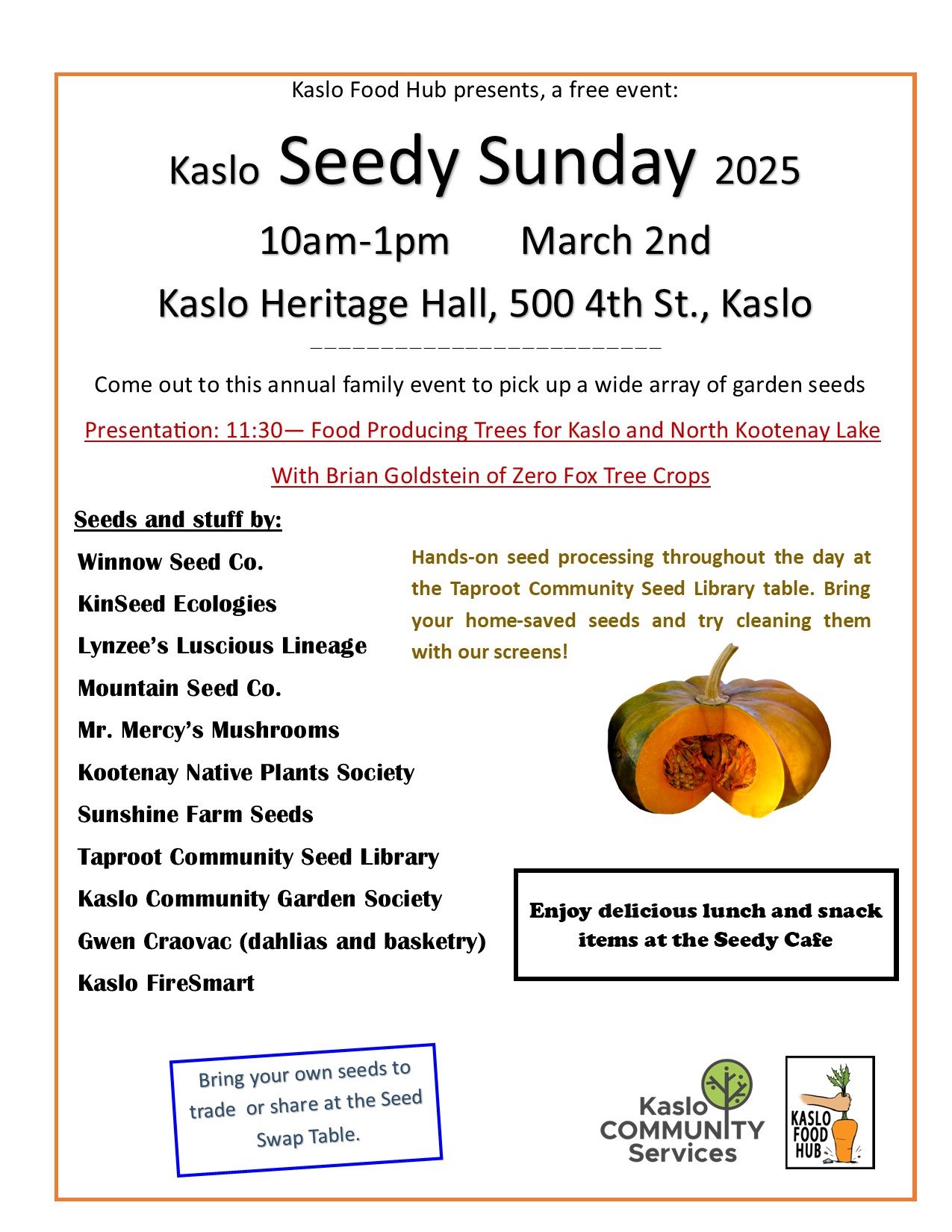 Kaslo Food Hub presents, a free event:

Kaslo Seedy Sunday 2025

10am-1pm March 2nd

Kaslo Heritage Hall, 500 4th St., Kaslo

Come out to this annual family event to pick up a wide array of garden seeds

Presentation: 11:30— Food Producing Trees for Kaslo and North Kootenay Lake

With Brian Goldstein of Zero Fox Tree Crops

Seeds and stuff by:

Winnow Seed Co.

KinSeed Ecologies

Lynzee's Luscious Lineage

Mountain Seed Co.

Mr. Mercy's Mushrooms

Kootenay Native Plants Society

Sunshine Farm Seeds

Taproot Community Seed Library

Kaslo Community Garden Society

Gwen Craovac (dahlias and basketry)

Kaslo FireSmart

Hands-on seed processing throughout the day at the Taproot Community Seed Library table. Bring your home-saved seeds and try cleaning them with our screens!

Enjoy delicious lunch and snack items at the Seedy Cafe

Bring your own seeds to trade or share at the Seed Swap Table.

Kaslo COMMUNITY Services

KASLO FOOD HUB